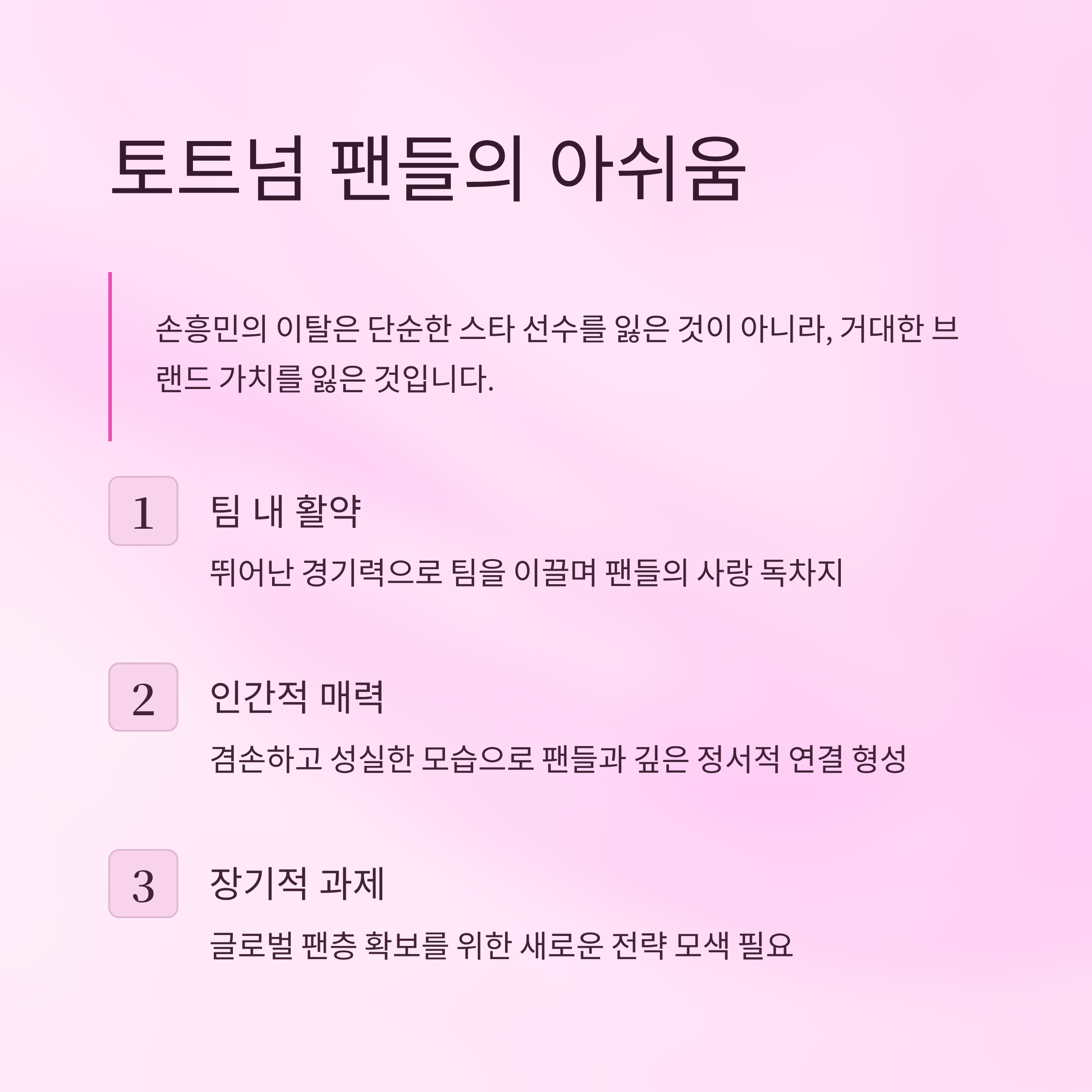 토트넘 팬들의 아쉬움

손흥민의 이탈은 단순한 스타 선수를 잃은 것이 아니라, 거대한 브랜드 가치를 잃은 것입니다.

1

팀 내 활약

뛰어난 경기력으로 팀을 이끌며 팬들의 사랑 독차지

2

인간적 매력

겸손하고 성실한 모습으로 팬들과 깊은 정서적 연결 형성

3

장기적 과제

글로벌 팬층 확보를 위한 새로운 전략 모색 필요